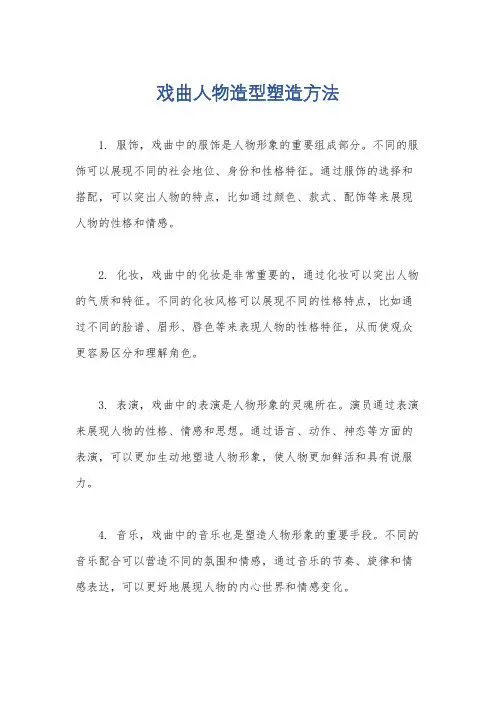 戏曲人物造型塑造方法

1. 服饰，戏曲中的服饰是人物形象的重要组成部分。不同的服饰可以展现不同的社会地位、身份和性格特征。通过服饰的选择和搭配，可以突出人物的特点，比如通过颜色、款式、配饰等来展现人物的性格和情感。

2. 化妆，戏曲中的化妆是非常重要的，通过化妆可以突出人物的气质和特征。不同的化妆风格可以展现不同的性格特点，比如通过不同的脸谱、眉形、唇色等来表现人物的性格特征，从而使观众更容易区分和理解角色。

3. 表演，戏曲中的表演是人物形象的灵魂所在。演员通过表演来展现人物的性格、情感和思想。通过语言、动作、神态等方面的表演，可以更加生动地塑造人物形象，使人物更加鲜活和具有说服力。

4. 音乐，戏曲中的音乐也是塑造人物形象的重要手段。不同的音乐配合可以营造不同的氛围和情感，通过音乐的节奏、旋律和情感表达，可以更好地展现人物的内心世界和情感变化。